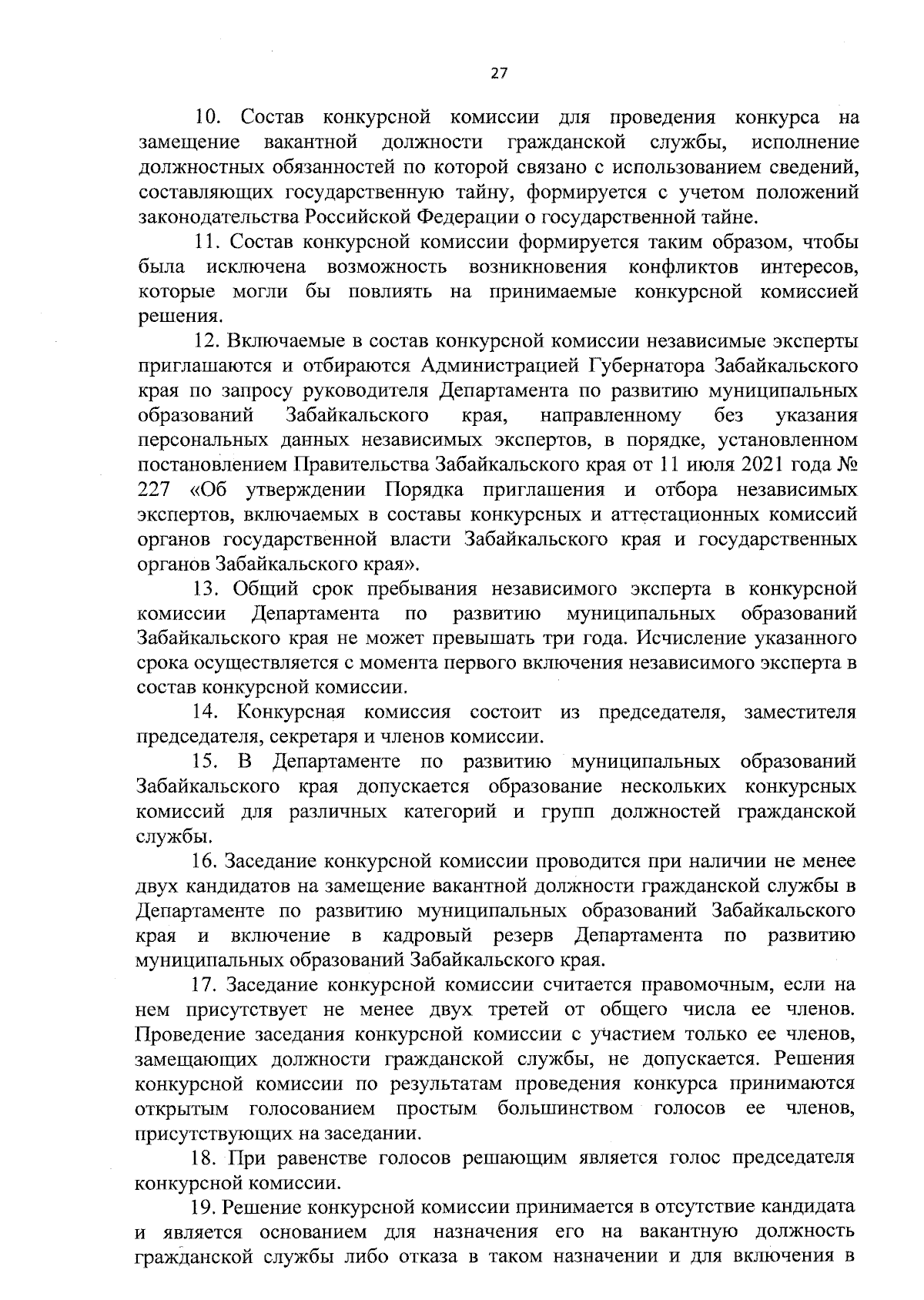 27

10. Состав конкурсной комиссии для проведения конкурса на замещение вакантной должности гражданской службы, исполнение должностных обязанностей по которой связано с использованием сведений, составляющих государственную тайну, формируется с учетом положений законодательства Российской Федерации о государственной тайне.

11. Состав конкурсной комиссии формируется таким образом, чтобы была исключена возможность возникновения конфликтов интересов, которые могли бы повлиять на принимаемые конкурсной комиссией решения.

12. Включаемые в состав конкурсной комиссии независимые эксперты приглашаются и отбираются Администрацией Губернатора Забайкальского края по запросу руководителя Департамента по развитию муниципальных образований Забайкальского края, направленному без указания персональных данных независимых экспертов, в порядке, установленном постановлением Правительства Забайкальского края от 11 июля 2021 года № 227 «Об утверждении Порядка приглашения и отбора независимых экспертов, включаемых в составы конкурсных и аттестационных комиссий органов государственной власти Забайкальского края и государственных органов Забайкальского края».

13. Общий срок пребывания независимого эксперта в конкурсной комиссии Департамента по развитию муниципальных образований Забайкальского края не может превышать три года. Исчисление указанного срока осуществляется с момента первого включения независимого эксперта в состав конкурсной комиссии.

14. Конкурсная комиссия состоит из председателя, заместителя председателя, секретаря и членов комиссии.

15. В Департаменте по развитию муниципальных образований Забайкальского края допускается образование нескольких конкурсных комиссий для различных категорий и групп должностей гражданской службы.

16. Заседание конкурсной комиссии проводится при наличии не менее двух кандидатов на замещение вакантной должности гражданской службы в Департаменте по развитию муниципальных образований Забайкальского края и включение в кадровый резерв Департамента по развитию муниципальных образований Забайкальского края.

17. Заседание конкурсной комиссии считается правомочным, если на нем присутствует не менее двух третей от общего числа ее членов. Проведение заседания конкурсной комиссии с участием только ее членов, замещающих должности гражданской службы, не допускается. Решения конкурсной комиссии по результатам проведения конкурса принимаются открытым голосованием простым большинством голосов ее членов, присутствующих на заседании.

18. При равенстве голосов решающим является голос председателя конкурсной комиссии.

19. Решение конкурсной комиссии принимается в отсутствие кандидата и является основанием для назначения его на вакантную должность гражданской службы либо отказа в таком назначении и для включения в